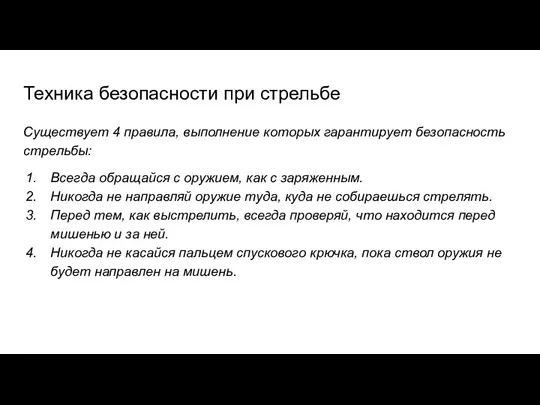 Техника безопасности при стрельбе

Существует 4 правила, выполнение которых гарантирует безопасность стрельбы:

1. Всегда обращайся с оружием, как с заряженным.
2. Никогда не направляй оружие туда, куда не собираешься стрелять.
3. Перед тем, как выстрелить, всегда проверяй, что находится перед мишенью и за ней.
4. Никогда не касайся пальцем спускового крючка, пока ствол оружия не будет направлен на мишень.